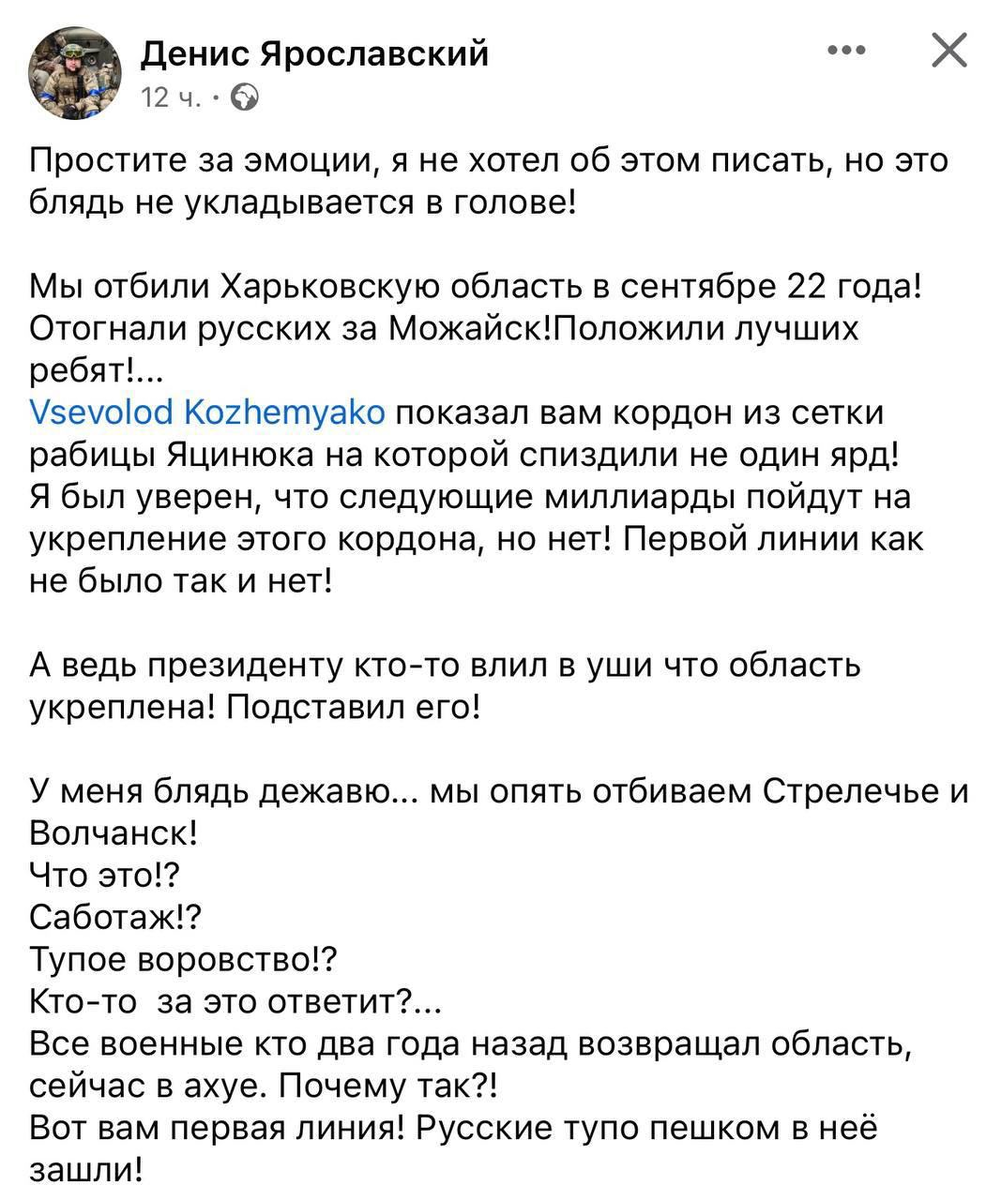 Денис Ярославский
12 ч. ·

Простите за эмоции, я не хотел об этом писать, но это блядь не укладывается в голове!

Мы отбили Харьковскую область в сентябре 22 года! Отогнали русских за Можайск!Положили лучших ребят!...
Vsevolod Kozhemyako показал вам кордон из сетки рабицы Яцинюка на которой спиздили не один ярд! Я был уверен, что следующие миллиарды пойдут на укрепление этого кордона, но нет! Первой линии как не было так и нет!

А ведь президенту кто-то влил в уши что область укреплена! Подставил его!

У меня блядь дежавю... мы опять отбиваем Стрелечье и Волчанск!
Что это!?
Саботаж!?
Тупое воровство!?
Кто-то за это ответит?...
Все военные кто два года назад возвращал область, сейчас в ахуе. Почему так?!
Вот вам первая линия! Русские тупо пешком в неё зашли!